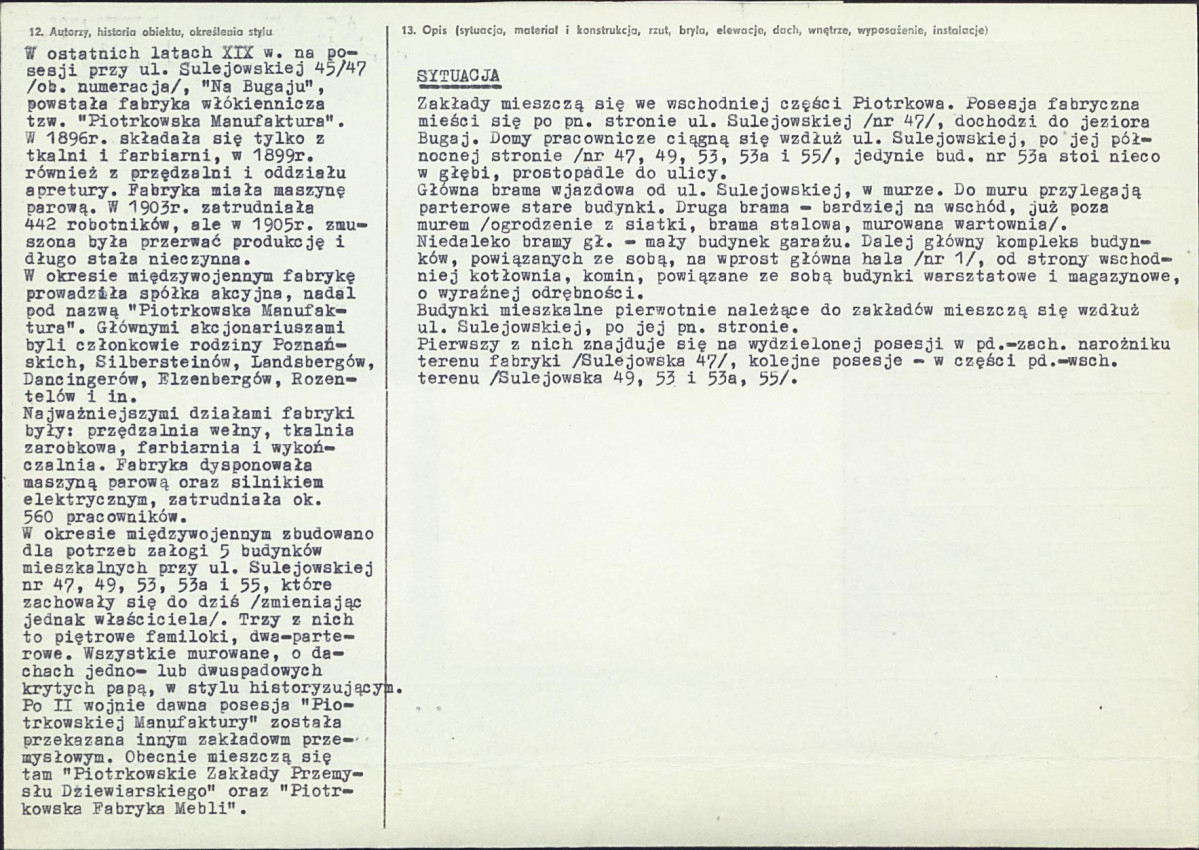 12. Autorzy, historia obiektu, określenia stylu

W ostatnich latach XIX w. na posesji przy ul. Sulejowskiej 45/47 /ob. numeracja/, "Na Bugaju", powstała fabryka włókiennicza tzw. "Piotrkowska Manufaktura". W 1896r. składała się tylko z tkalni i farbiarni, w 1899r. również z przędzalni i oddziału apretury. Fabryka miała maszynę parową. W 1903r. zatrudniała 442 robotników, ale w 1905r. zmuszona była przerwać produkcję i długo stała nieczynna.
W okresie międzywojennym fabrykę prowadziła spółka akcyjna, nadal pod nazwą "Piotrkowska Manufaktura". Głównymi akcjonariuszami byli członkowie rodziny Poznańskich, Silbersteinów, Landsbergów, Dancingerów, Elzenbergów, Rozentelów i in.
Najważniejszymi działami fabryki były: przędzalnia wełny, tkalnia zarobkowa, farbiarnia i wykończalnia. Fabryka dysponowała maszyną parową oraz silnikiem elektrycznym, zatrudniała ok. 560 pracowników.
W okresie międzywojennym zbudowano dla potrzeb załogi 5 budynków mieszkalnych przy ul. Sulejowskiej nr 47, 49, 53, 53a i 55, które zachowały się do dziś /zmieniając jednak właściciela/. Trzy z nich to piętrowe familoki, dwa-parterowe. Wszystkie murowane, o dachach jedno- lub dwuspadowych krytych papą, w stylu historyzującym.
Po II wojnie dawna posesja "Piotrkowskiej Manufaktury" została przekazana innym zakładowm przemysłowym. Obecnie mieszczą się tam "Piotrkowskie Zakłady Przemysłu Dziewiarskiego" oraz "Piotrkowska Fabryka Mebli".

13. Opis (sytuacja, materiał i konstrukcja, rzut, bryła, elewacje, dach, wnętrze, wyposażenie, instalacje)

SYTUACJA
Zakłady mieszczą się we wschodniej części Piotrkowa. Posesja fabryczna mieści się po pn. stronie ul. Sulejowskiej /nr 47/, dochodzi do jeziora Bugaj. Domy pracownicze ciągną się wzdłuż ul. Sulejowskiej, po jej północnej stronie /nr 47, 49, 53, 53a i 55/, jedynie bud. nr 53a stoi nieco w głębi, prostopadle do ulicy.
Główna brama wjazdowa od ul. Sulejowskiej, w murze. Do muru przylegają parterowe stare budynki. Druga brama - bardziej na wschód, już poza murem /ogrodzenie z siatki, brama stalowa, murowana wartownia/.
Niedaleko bramy gł. - mały budynek garażu. Dalej główny kompleks budynków, powiązanych ze sobą, na wprost główna hala /nr 1/, od strony wschodniej kotłownia, komin, powiązane ze sobą budynki warsztatowe i magazynowe, o wyraźnej odrębności.
Budynki mieszkalne pierwotnie należące do zakładów mieszczą się wzdłuż ul. Sulejowskiej, po jej pn. stronie.
Pierwszy z nich znajduje się na wydzielonej posesji w pd.-zach. narożniku terenu fabryki /Sulejowska 47/, kolejne posesje - w części pd.-wsch. terenu /Sulejowska 49, 53 i 53a, 55/.